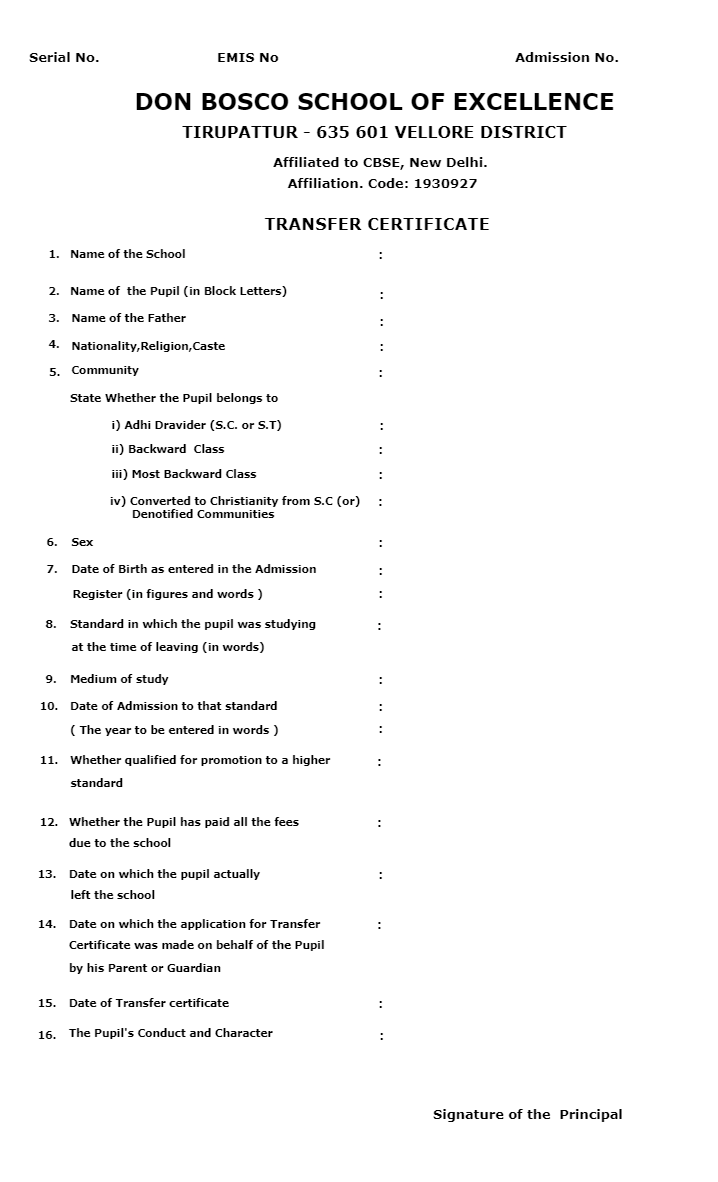 Serial No. EMIS No Admission No.

DON BOSCO SCHOOL OF EXCELLENCE
TIRUPATTUR - 635 601 VELLORE DISTRICT

Affiliated to CBSE, New Delhi.
Affiliation. Code: 1930927

TRANSFER CERTIFICATE

1. Name of the School :

2. Name of the Pupil (in Block Letters) :

3. Name of the Father :

4. Nationality,Religion,Caste :

5. Community :

State Whether the Pupil belongs to

i) Adhi Dravider (S.C. or S.T) :

ii) Backward Class :

iii) Most Backward Class :

iv) Converted to Christianity from S.C (or) Denotified Communities :

6. Sex :

7. Date of Birth as entered in the Admission :
Register (in figures and words ) :

8. Standard in which the pupil was studying at the time of leaving (in words) :

9. Medium of study :

10. Date of Admission to that standard :
( The year to be entered in words ) :

11. Whether qualified for promotion to a higher standard :

12. Whether the Pupil has paid all the fees due to the school :

13. Date on which the pupil actually left the school :

14. Date on which the application for Transfer Certificate was made on behalf of the Pupil by his Parent or Guardian :

15. Date of Transfer certificate :

16. The Pupil's Conduct and Character :

Signature of the Principal